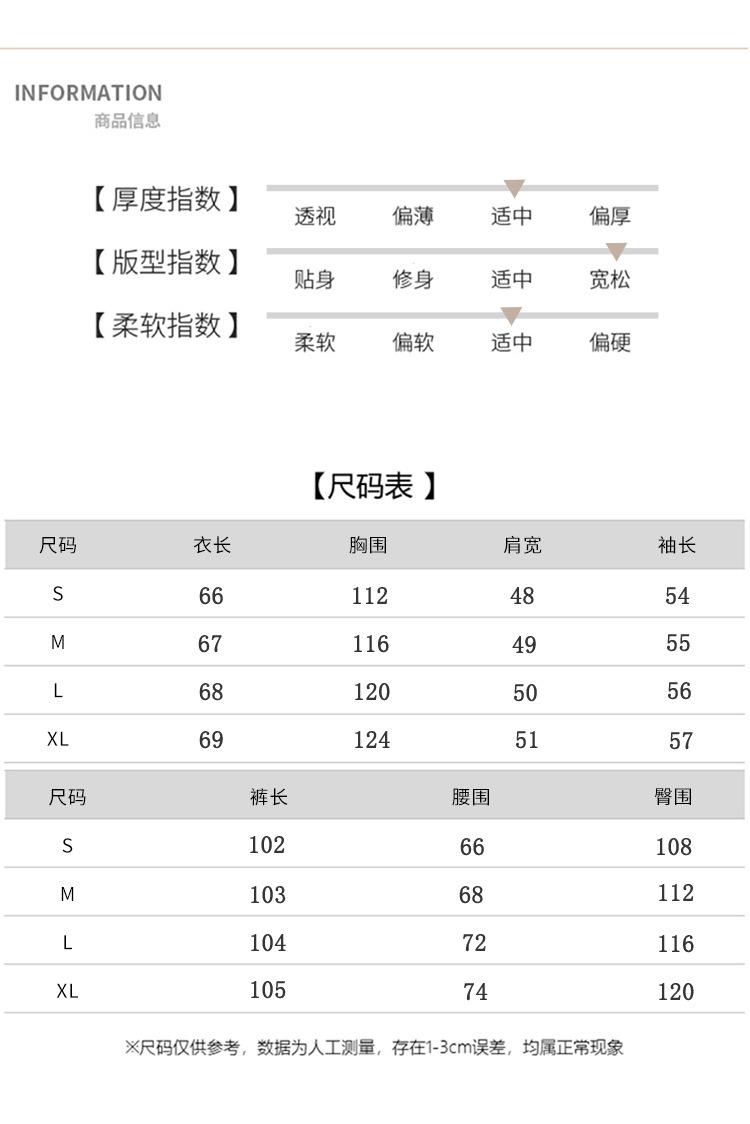 INFORMATION
商品信息

【厚度指数】 透视 偏薄 适中 偏厚
【版型指数】 贴身 修身 适中 宽松
【柔软指数】 柔软 偏软 适中 偏硬

【尺码表】

| 尺码 | 衣长 | 胸围 | 肩宽 | 袖长 |
|---|---|---|---|---|
| S | 66 | 112 | 48 | 54 |
| M | 67 | 116 | 49 | 55 |
| L | 68 | 120 | 50 | 56 |
| XL | 69 | 124 | 51 | 57 |

| 尺码 | 裤长 | 腰围 | 臀围 |
|---|---|---|---|
| S | 102 | 66 | 108 |
| M | 103 | 68 | 112 |
| L | 104 | 72 | 116 |
| XL | 105 | 74 | 120 |

※尺码仅供参考，数据为人工测量，存在1-3cm误差，均属正常现象